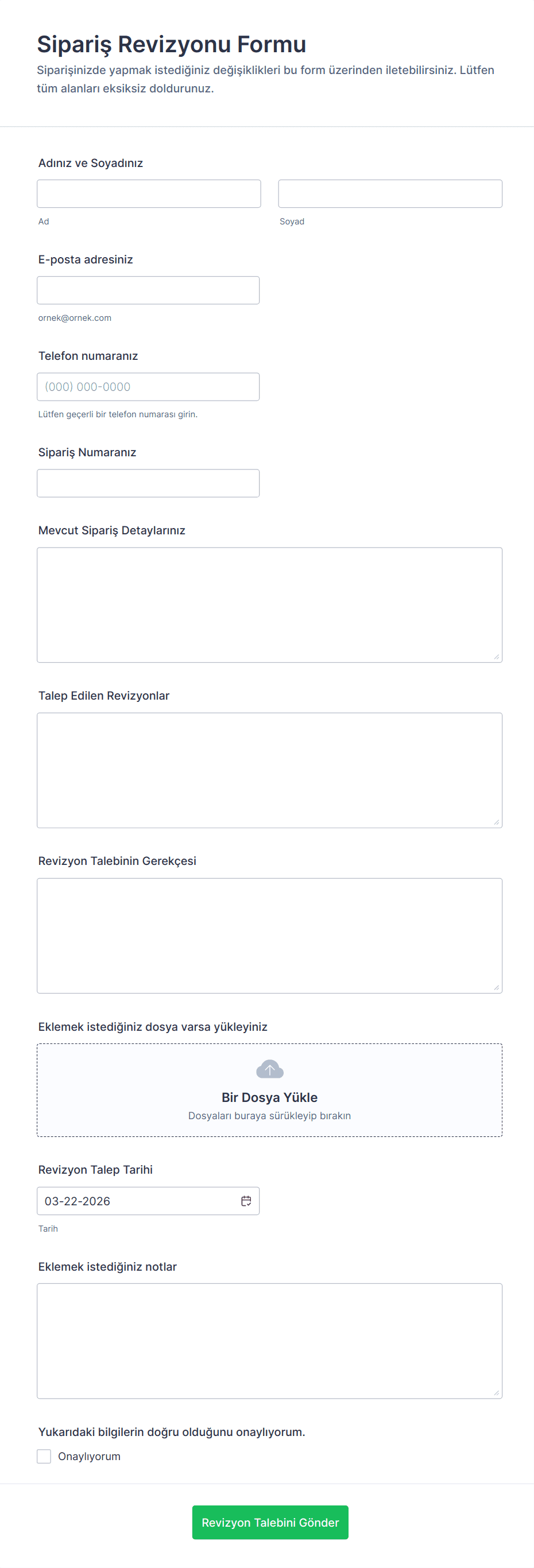 Sipariş Revizyonu Formu

Siparişinizde yapmak istediğiniz değişiklikleri bu form üzerinden iletebilirsiniz. Lütfen tüm alanları eksiksiz doldurunuz.

Adınız ve Soyadınız

Ad

Soyad

E-posta adresiniz

ornek@ornek.com

Telefon numaranız

(000) 000-0000

Lütfen geçerli bir telefon numarası girin.

Sipariş Numaranız

Mevcut Sipariş Detaylarınız

Talep Edilen Revizyonlar

Revizyon Talebinin Gerekçesi

Eklemek istediğiniz dosya varsa yükleyiniz

Bir Dosya Yükle

Dosyaları buraya sürükleyip bırakın

Revizyon Talep Tarihi

03-22-2026

Tarih

Eklemek istediğiniz notlar

Yukarıdaki bilgilerin doğru olduğunu onaylıyorum.

Onaylıyorum

Revizyon Talebini Gönder